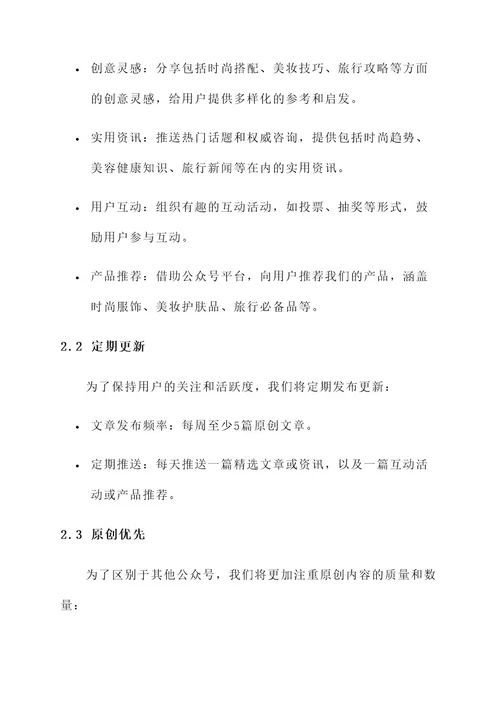 • 创意灵感：分享包括时尚搭配、美妆技巧、旅行攻略等方面的创意灵感，给用户提供多样化的参考和启发。

• 实用资讯：推送热门话题和权威咨询，提供包括时尚趋势、美容健康知识、旅行新闻等在内的实用资讯。

• 用户互动：组织有趣的互动活动，如投票、抽奖等形式，鼓励用户参与互动。

• 产品推荐：借助公众号平台，向用户推荐我们的产品，涵盖时尚服饰、美妆护肤品、旅行必备品等。

2.2 定期更新

为了保持用户的关注和活跃度，我们将定期发布更新：

• 文章发布频率：每周至少5篇原创文章。

• 定期推送：每天推送一篇精选文章或资讯，以及一篇互动活动或产品推荐。

2.3 原创优先

为了区别于其他公众号，我们将更加注重原创内容的质量和数量：